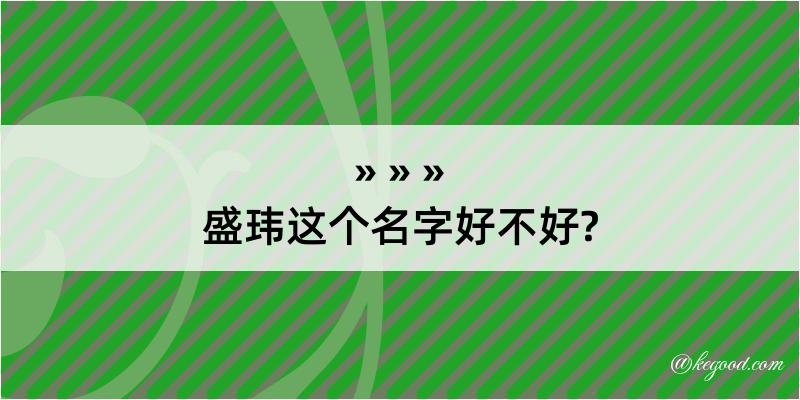 » » »
盛玮这个名字好不好?

@kegood.com